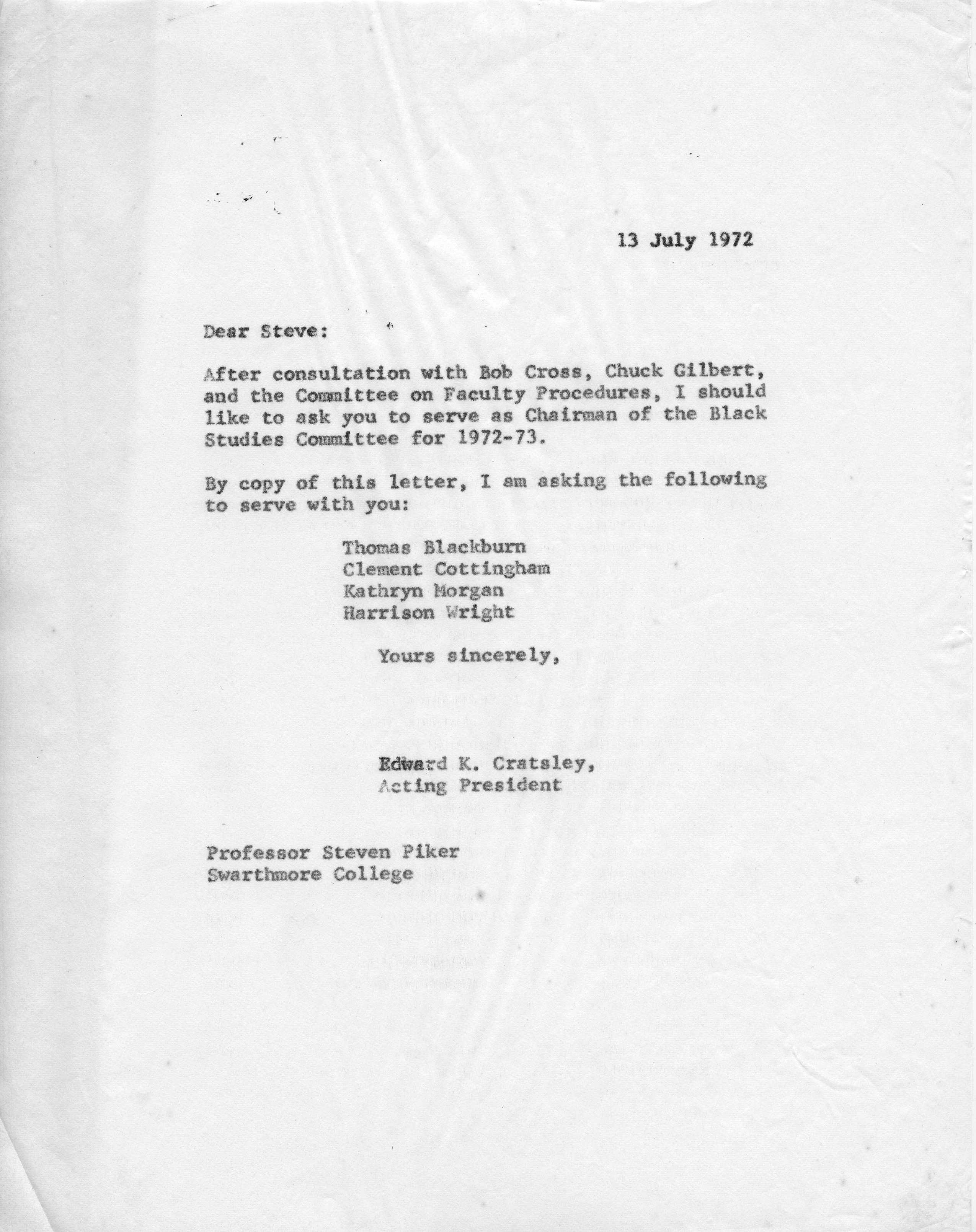 13 July 1972

Dear Steve:

After consultation with Bob Cross, Chuck Gilbert, and the Committee on Faculty Procedures, I should like to ask you to serve as Chairman of the Black Studies Committee for 1972-73.

By copy of this letter, I am asking the following to serve with you:

Thomas Blackburn
Clement Cottingham
Kathryn Morgan
Harrison Wright

Yours sincerely,

Edward K. Cratsley,
Acting President

Professor Steven Piker
Swarthmore College